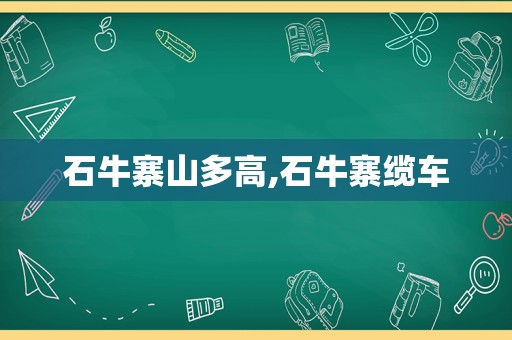 石牛寨山多高,石牛寨缆车